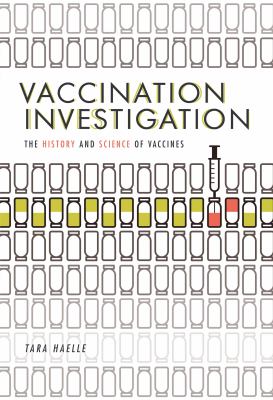 VACCINATION INVESTIGATION

THE HISTORY AND SCIENCE OF VACCINES

TARA HAELLE